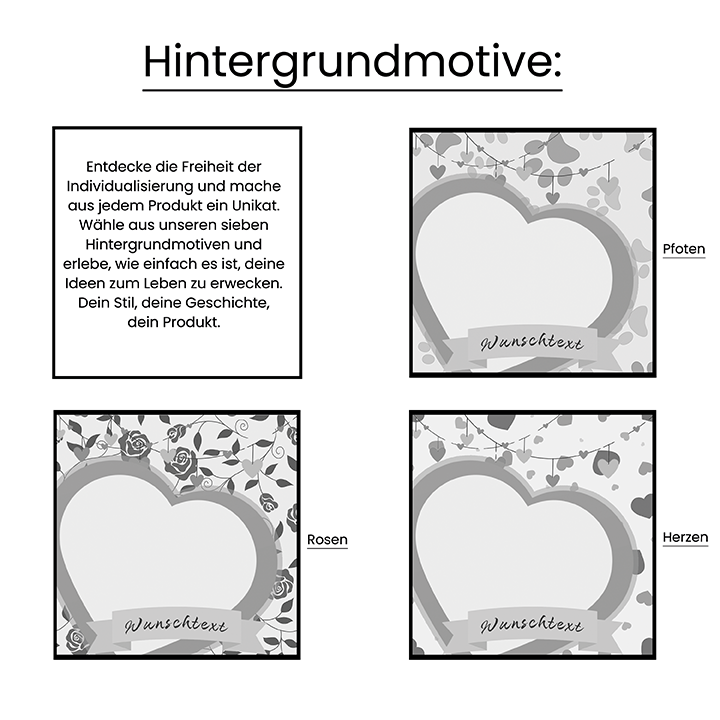 Hintergrundmotive:

Entdecke die Freiheit der Individualisierung und mache aus jedem Produkt ein Unikat. Wähle aus unseren sieben Hintergrundmotiven und erlebe, wie einfach es ist, deine Ideen zum Leben zu erwecken. Dein Stil, deine Geschichte, dein Produkt.

Wunschtext

Pfoten

Wunschtext

Rosen

Wunschtext

Herzen